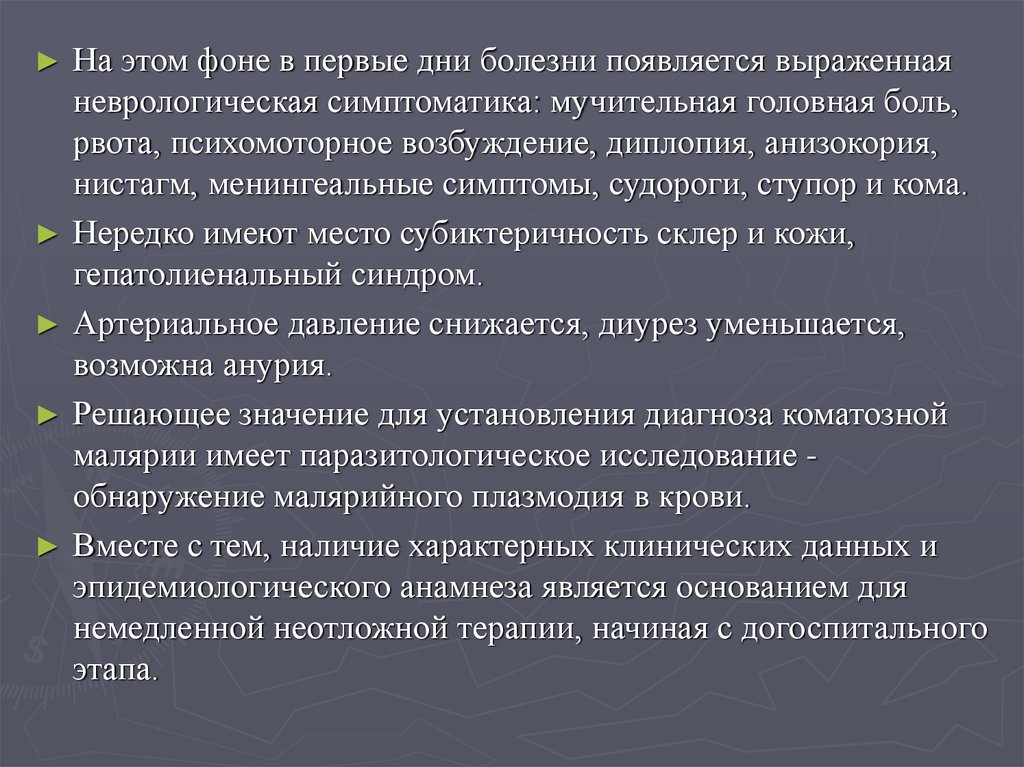 ► На этом фоне в первые дни болезни появляется выраженная неврологическая симптоматика: мучительная головная боль, рвота, психомоторное возбуждение, диплопия, анизокория, нистагм, менингеальные симптомы, судороги, ступор и кома.

► Нередко имеют место субиктеричность склер и кожи, гепатолиенальный синдром.

► Артериальное давление снижается, диурез уменьшается, возможна анурия.

► Решающее значение для установления диагноза коматозной малярии имеет паразитологическое исследование - обнаружение малярийного плазмодия в крови.

► Вместе с тем, наличие характерных клинических данных и эпидемиологического анамнеза является основанием для немедленной неотложной терапии, начиная с догоспитального этапа.